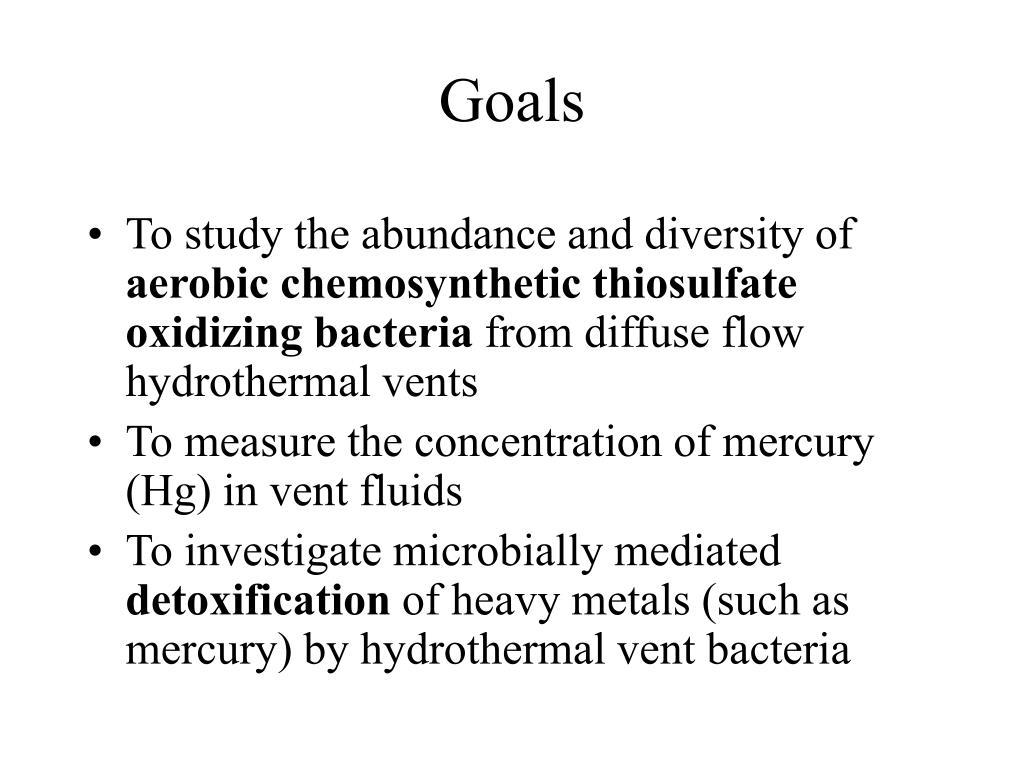 Goals

• To study the abundance and diversity of aerobic chemosynthetic thiosulfate oxidizing bacteria from diffuse flow hydrothermal vents
• To measure the concentration of mercury (Hg) in vent fluids
• To investigate microbially mediated detoxification of heavy metals (such as mercury) by hydrothermal vent bacteria